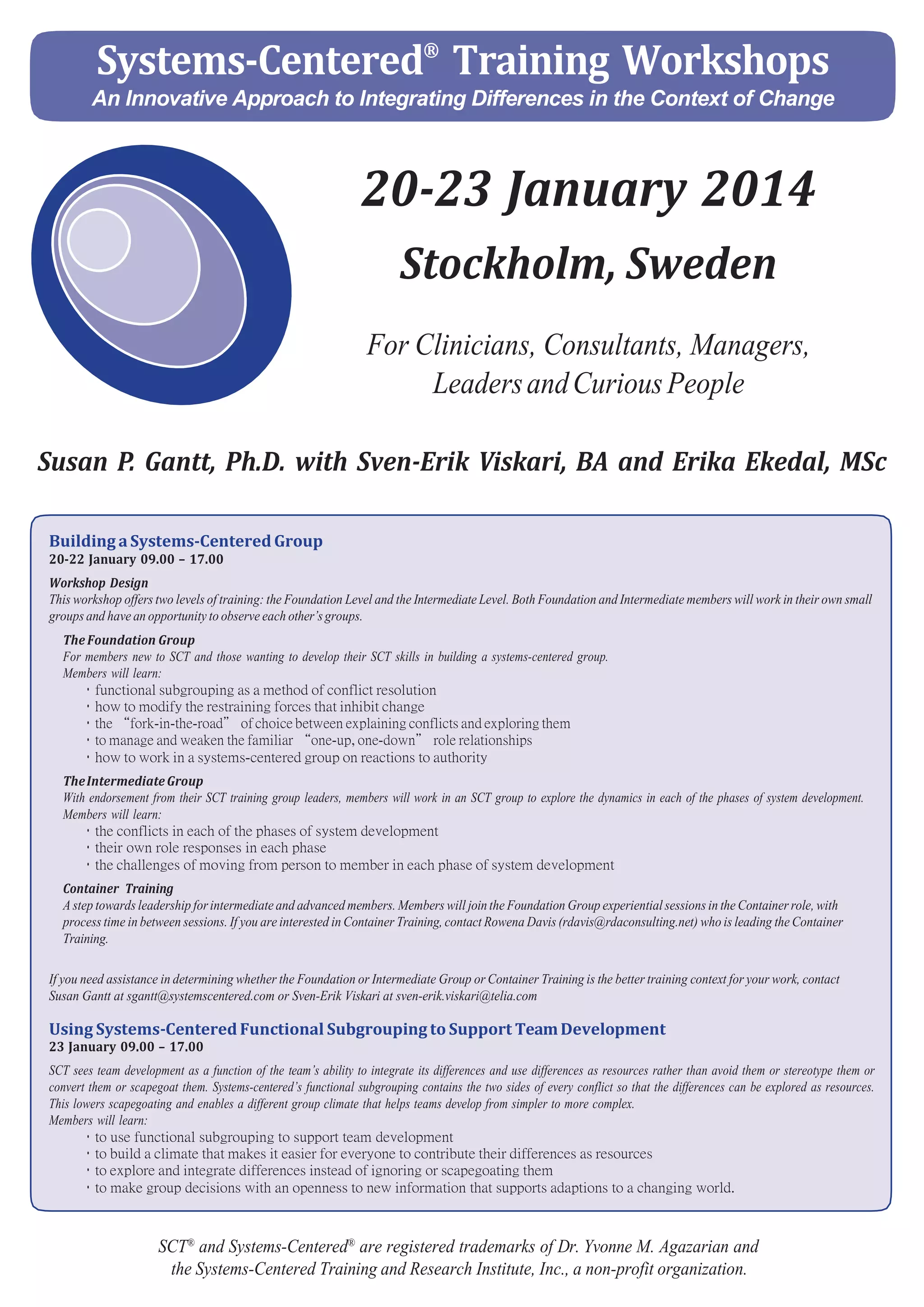 Systems-Centered® Training Workshops
An Innovative Approach to Integrating Differences in the Context of Change

20-23 January 2014
Stockholm, Sweden

For Clinicians, Consultants, Managers, Leaders and Curious People

Susan P. Gantt, Ph.D. with Sven-Erik Viskari, BA and Erika Ekedal, MSc

Building a Systems-Centered Group
20-22 January 09.00 – 17.00

Workshop Design
This workshop offers two levels of training: the Foundation Level and the Intermediate Level. Both Foundation and Intermediate members will work in their own small groups and have an opportunity to observe each other's groups.

The Foundation Group
For members new to SCT and those wanting to develop their SCT skills in building a systems-centered group.
Members will learn:
· functional subgrouping as a method of conflict resolution
· how to modify the restraining forces that inhibit change
· the "fork-in-the-road" of choice between explaining conflicts and exploring them
· to manage and weaken the familiar "one-up, one-down" role relationships
· how to work in a systems-centered group on reactions to authority

The Intermediate Group
With endorsement from their SCT training group leaders, members will work in an SCT group to explore the dynamics in each of the phases of system development.
Members will learn:
· the conflicts in each of the phases of system development
· their own role responses in each phase
· the challenges of moving from person to member in each phase of system development

Container Training
A step towards leadership for intermediate and advanced members. Members will join the Foundation Group experiential sessions in the Container role, with process time in between sessions. If you are interested in Container Training, contact Rowena Davis (rdavis@rdaconsulting.net) who is leading the Container Training.

If you need assistance in determining whether the Foundation or Intermediate Group or Container Training is the better training context for your work, contact Susan Gantt at sgantt@systemscentered.com or Sven-Erik Viskari at sven-erik.viskari@telia.com

Using Systems-Centered Functional Subgrouping to Support Team Development
23 January 09.00 – 17.00
SCT sees team development as a function of the team's ability to integrate its differences and use differences as resources rather than avoid them or stereotype them or convert them or scapegoat them. Systems-centered's functional subgrouping contains the two sides of every conflict so that the differences can be explored as resources. This lowers scapegoating and enables a different group climate that helps teams develop from simpler to more complex.
Members will learn:
· to use functional subgrouping to support team development
· to build a climate that makes it easier for everyone to contribute their differences as resources
· to explore and integrate differences instead of ignoring or scapegoating them
· to make group decisions with an openness to new information that supports adaptions to a changing world.

SCT® and Systems-Centered® are registered trademarks of Dr. Yvonne M. Agazarian and the Systems-Centered Training and Research Institute, Inc., a non-profit organization.